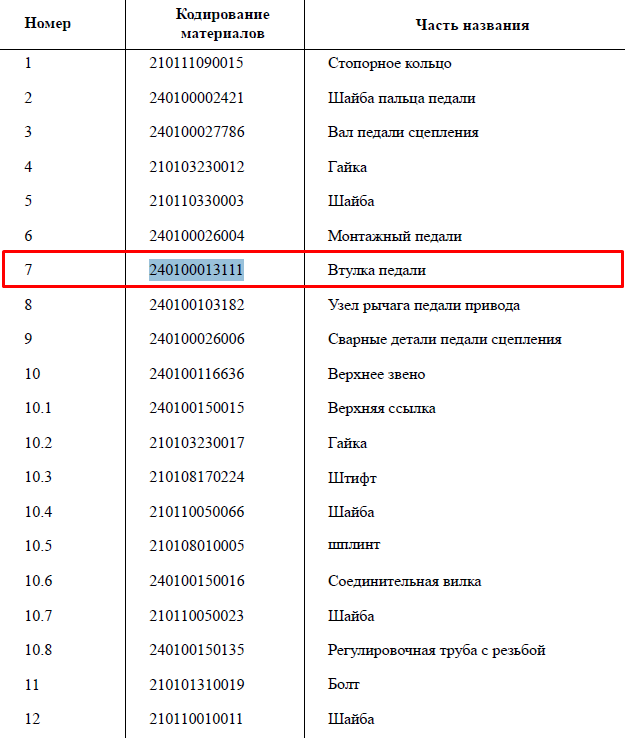 | Номер | Кодирование материалов | Часть названия |
|---|---|---|
| 1 | 210111090015 | Стопорное кольцо |
| 2 | 240100002421 | Шайба пальца педали |
| 3 | 240100027786 | Вал педали сцепления |
| 4 | 210103230012 | Гайка |
| 5 | 210110330003 | Шайба |
| 6 | 240100026004 | Монтажный педали |
| 7 | 240100013111 | Втулка педали |
| 8 | 240100103182 | Узел рычага педали привода |
| 9 | 240100026006 | Сварные детали педали сцепления |
| 10 | 240100116636 | Верхнее звено |
| 10.1 | 240100150015 | Верхняя ссылка |
| 10.2 | 210103230017 | Гайка |
| 10.3 | 210108170224 | Штифт |
| 10.4 | 210110050066 | Шайба |
| 10.5 | 210108010005 | шплинт |
| 10.6 | 240100150016 | Соединительная вилка |
| 10.7 | 210110050023 | Шайба |
| 10.8 | 240100150135 | Регулировочная труба с резьбой |
| 11 | 210101310019 | Болт |
| 12 | 210110010011 | Шайба |